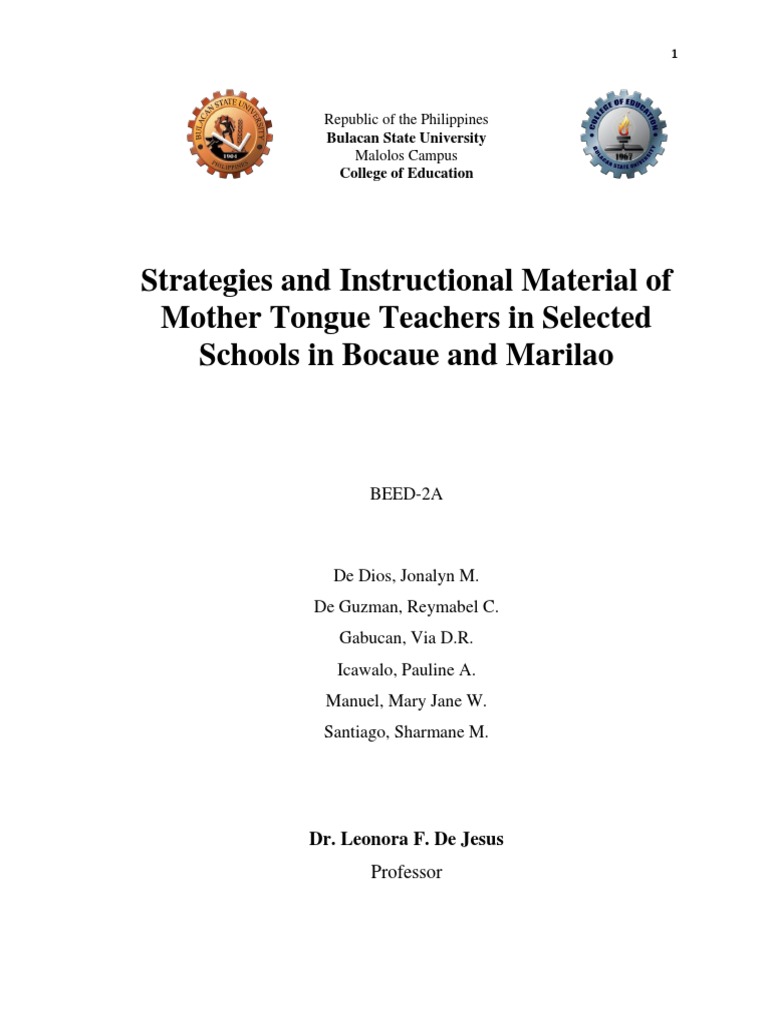 1

BULACAN STATE UNIVERSITY
1904
PHILIPPINES

Republic of the Philippines
Bulacan State University
Malolos Campus
College of Education

COLLEGE OF EDUCATION
1967
BULACAN STATE UNIVERSITY

Strategies and Instructional Material of Mother Tongue Teachers in Selected Schools in Bocaue and Marilao

BEED-2A

De Dios, Jonalyn M.
De Guzman, Reymabel C.
Gabucan, Via D.R.
Icawalo, Pauline A.
Manuel, Mary Jane W.
Santiago, Sharmane M.

Dr. Leonora F. De Jesus
Professor